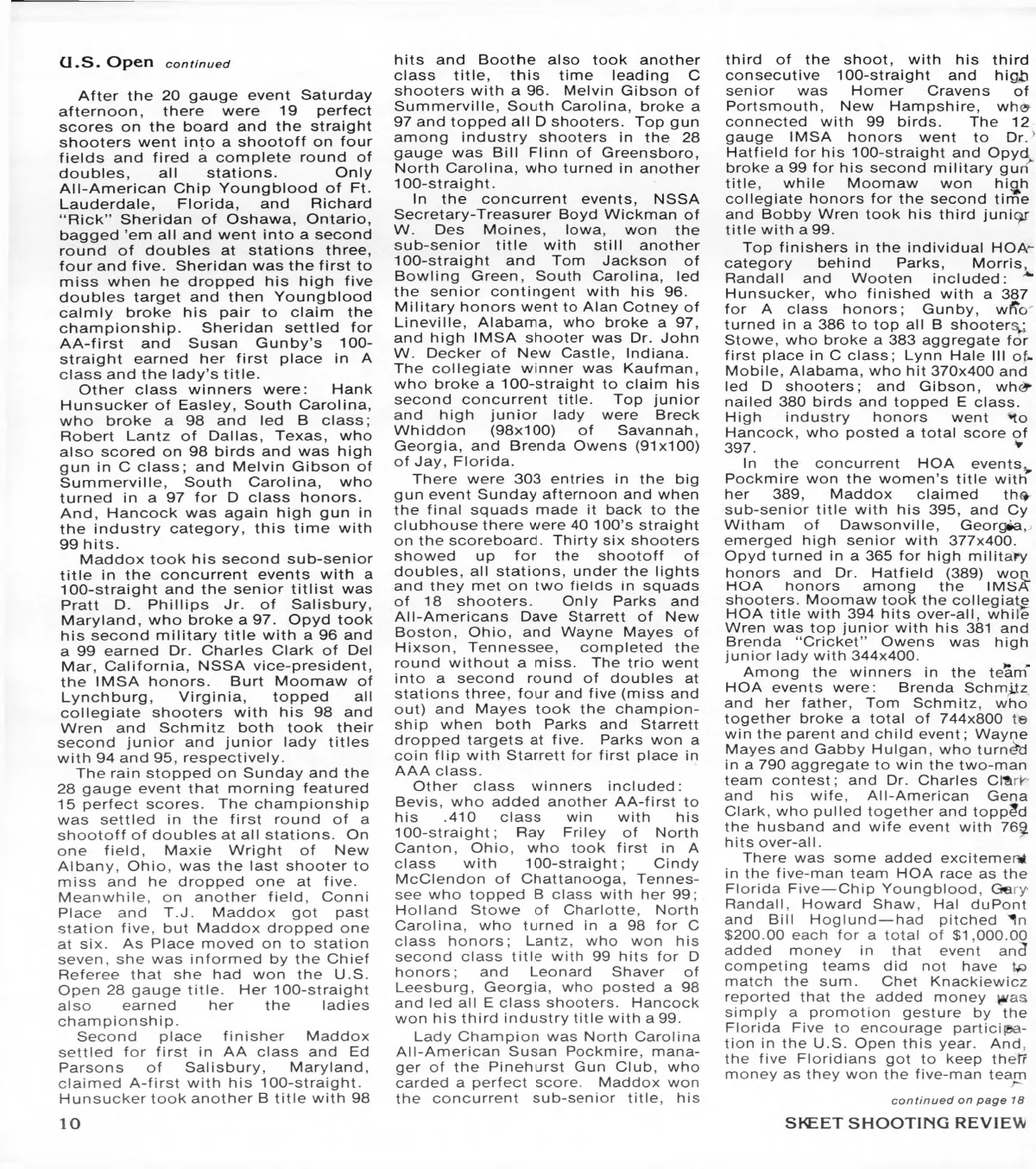 U.S. Open continued

After the 20 gauge event Saturday afternoon, there were 19 perfect scores on the board and the straight shooters went into a shootoff on four fields and fired a complete round of doubles, all stations. Only All-American Chip Youngblood of Ft. Lauderdale, Florida, and Richard "Rick" Sheridan of Oshawa, Ontario, bagged 'em all and went into a second round of doubles at stations three, four and five. Sheridan was the first to miss when he dropped his high five doubles target and then Youngblood calmly broke his pair to claim the championship. Sheridan settled for AA-first and Susan Gunby's 100-straight earned her first place in A class and the lady's title.

Other class winners were: Hank Hunsucker of Easley, South Carolina, who broke a 98 and led B class; Robert Lantz of Dallas, Texas, who also scored on 98 birds and was high gun in C class; and Melvin Gibson of Summerville, South Carolina, who turned in a 97 for D class honors. And, Hancock was again high gun in the industry category, this time with 99 hits.

Maddox took his second sub-senior title in the concurrent events with a 100-straight and the senior titlist was Pratt D. Phillips Jr. of Salisbury, Maryland, who broke a 97. Opyd took his second military title with a 96 and a 99 earned Dr. Charles Clark of Del Mar, California, NSSA vice-president, the IMSA honors. Burt Moomaw of Lynchburg, Virginia, topped all collegiate shooters with his 98 and Wren and Schmitz both took their second junior and junior lady titles with 94 and 95, respectively.

The rain stopped on Sunday and the 28 gauge event that morning featured 15 perfect scores. The championship was settled in the first round of a shootoff of doubles at all stations. On one field, Maxie Wright of New Albany, Ohio, was the last shooter to miss and he dropped one at five. Meanwhile, on another field, Conni Place and T.J. Maddox got past station five, but Maddox dropped one at six. As Place moved on to station seven, she was informed by the Chief Referee that she had won the U.S. Open 28 gauge title. Her 100-straight also earned her the ladies championship.

Second place finisher Maddox settled for first in AA class and Ed Parsons of Salisbury, Maryland, claimed A-first with his 100-straight. Hunsucker took another B title with 98 hits and Boothe also took another class title, this time leading C shooters with a 96. Melvin Gibson of Summerville, South Carolina, broke a 97 and topped all D shooters. Top gun among industry shooters in the 28 gauge was Bill Flinn of Greensboro, North Carolina, who turned in another 100-straight.

In the concurrent events, NSSA Secretary-Treasurer Boyd Wickman of W. Des Moines, Iowa, won the sub-senior title with still another 100-straight and Tom Jackson of Bowling Green, South Carolina, led the senior contingent with his 96. Military honors went to Alan Cotney of Lineville, Alabama, who broke a 97, and high IMSA shooter was Dr. John W. Decker of New Castle, Indiana. The collegiate winner was Kaufman, who broke a 100-straight to claim his second concurrent title. Top junior and high junior lady were Breck Whiddon (98x100) of Savannah, Georgia, and Brenda Owens (91x100) of Jay, Florida.

There were 303 entries in the big gun event Sunday afternoon and when the final squads made it back to the clubhouse there were 40 100's straight on the scoreboard. Thirty six shooters showed up for the shootoff of doubles, all stations, under the lights and they met on two fields in squads of 18 shooters. Only Parks and All-Americans Dave Starrett of New Boston, Ohio, and Wayne Mayes of Hixson, Tennessee, completed the round without a miss. The trio went into a second round of doubles at stations three, four and five (miss and out) and Mayes took the championship when both Parks and Starrett dropped targets at five. Parks won a coin flip with Starrett for first place in AAA class.

Other class winners included: Bevis, who added another AA-first to his .410 class win with his 100-straight; Ray Friley of North Canton, Ohio, who took first in A class with 100-straight; Cindy McClendon of Chattanooga, Tennessee who topped B class with her 99; Holland Stowe of Charlotte, North Carolina, who turned in a 98 for C class honors; Lantz, who won his second class title with 99 hits for D honors; and Leonard Shaver of Leesburg, Georgia, who posted a 98 and led all E class shooters. Hancock won his third industry title with a 99.

Lady Champion was North Carolina All-American Susan Pockmire, manager of the Pinehurst Gun Club, who carded a perfect score. Maddox won the concurrent sub-senior title, his third of the shoot, with his third consecutive 100-straight and high senior was Homer Cravens of Portsmouth, New Hampshire, who connected with 99 birds. The 12 gauge IMSA honors went to Dr. Hatfield for his 100-straight and Opyd broke a 99 for his second military gun title, while Moomaw won high collegiate honors for the second time and Bobby Wren took his third junior title with a 99.

Top finishers in the individual HOA category behind Parks, Morris, Randall and Wooten included: Hunsucker, who finished with a 387 for A class honors; Gunby, who turned in a 386 to top all B shooters; Stowe, who broke a 383 aggregate for first place in C class; Lynn Hale III of Mobile, Alabama, who hit 370x400 and led D shooters; and Gibson, who nailed 380 birds and topped E class. High industry honors went to Hancock, who posted a total score of 397.

In the concurrent HOA events, Pockmire won the women's title with her 389, Maddox claimed the sub-senior title with his 395, and Cy Witham of Dawsonville, Georgia, emerged high senior with 377x400. Opyd turned in a 365 for high military honors and Dr. Hatfield (389) won HOA honors among the IMSA shooters. Moomaw took the collegiate HOA title with 394 hits over-all, while Wren was top junior with his 381 and Brenda "Cricket" Owens was high junior lady with 344x400.

Among the winners in the team HOA events were: Brenda Schmitz and her father, Tom Schmitz, who together broke a total of 744x800 to win the parent and child event; Wayne Mayes and Gabby Hulgan, who turned in a 790 aggregate to win the two-man team contest; and Dr. Charles Clark and his wife, All-American Gena Clark, who pulled together and topped the husband and wife event with 769 hits over-all.

There was some added excitement in the five-man team HOA race as the Florida Five—Chip Youngblood, Gary Randall, Howard Shaw, Hal duPont and Bill Hoglund—had pitched in $200.00 each for a total of $1,000.00 added money in that event and competing teams did not have to match the sum. Chet Knackiewicz reported that the added money was simply a promotion gesture by the Florida Five to encourage participation in the U.S. Open this year. And, the five Floridians got to keep their money as they won the five-man team

continued on page 18

10

SKEET SHOOTING REVIEW